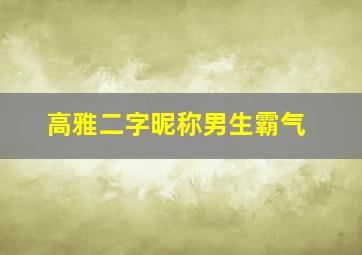 高雅二字昵称男生霸气